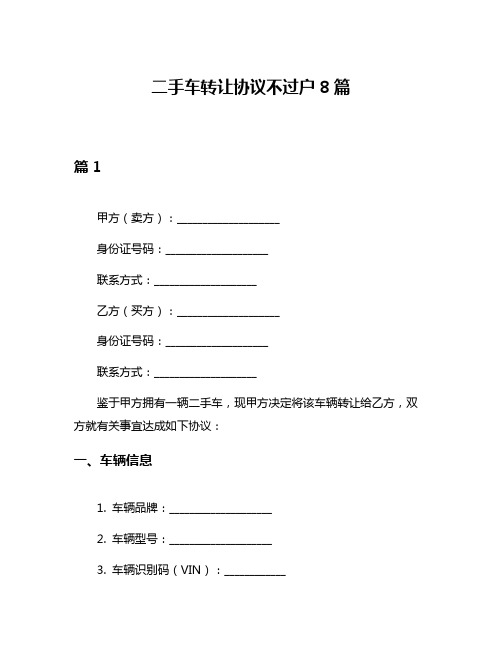 二手车转让协议不过户 8 篇

篇 1

甲方（卖方）：____________________

身份证号码：____________________

联系方式：____________________

乙方（买方）：____________________

身份证号码：____________________

联系方式：____________________

鉴于甲方拥有一辆二手车，现甲方决定将该车辆转让给乙方，双方就有关事宜达成如下协议：

一、车辆信息

1. 车辆品牌：____________________

2. 车辆型号：____________________

3. 车辆识别码（VIN）：____________